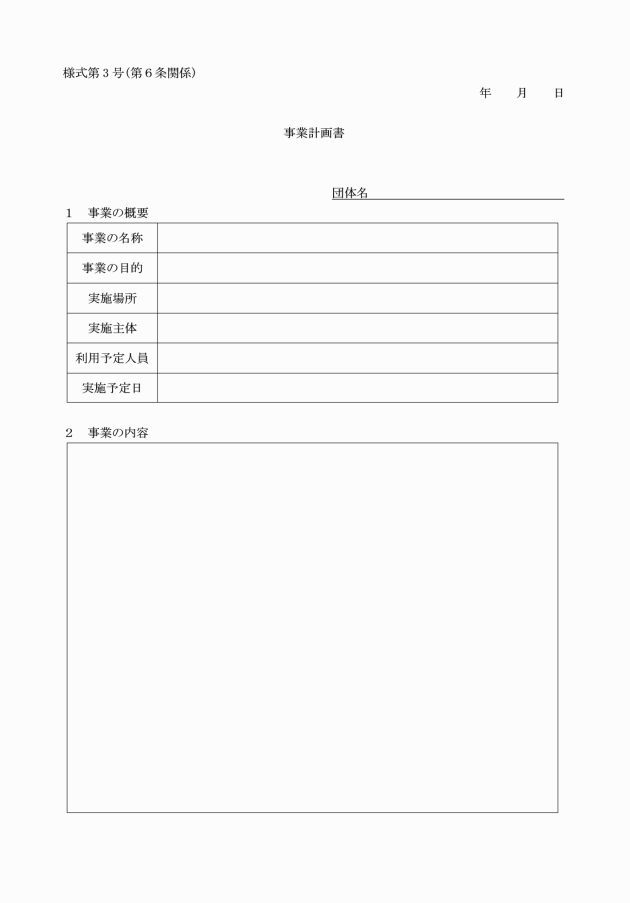 様式第３号（第６条関係）

年　　月　　日

事業計画書

団体名

１　事業の概要

| 事業の名称 | |
|---|---|
| 事業の目的 | |
| 実施場所 | |
| 実施主体 | |
| 利用予定人員 | |
| 実施予定日 | |

２　事業の内容